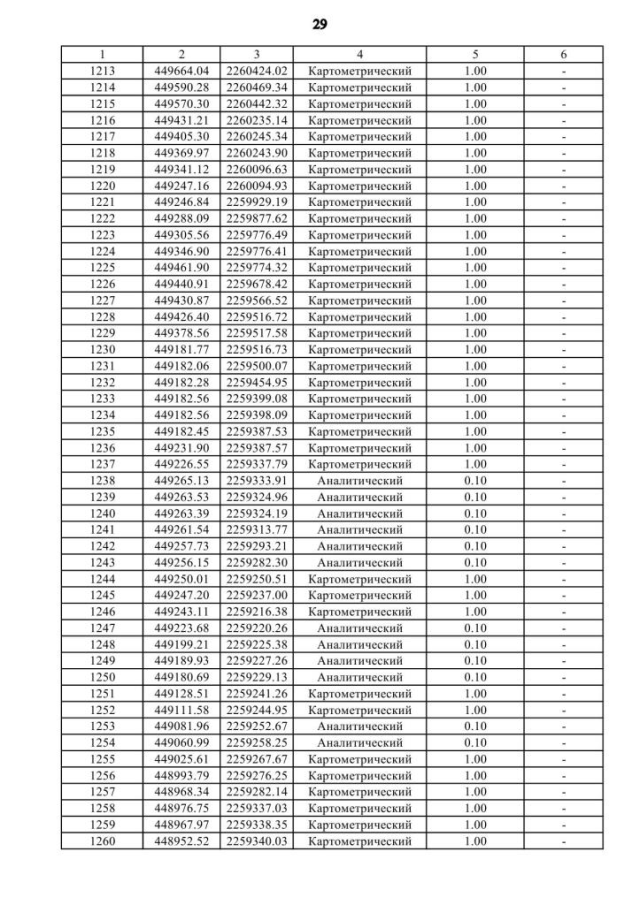 29

| 1 | 2 | 3 | 4 | 5 | 6 |
|---|---|---|---|---|---|
| 1213 | 449664.04 | 2260424.02 | Картометрический | 1.00 | - |
| 1214 | 449590.28 | 2260469.34 | Картометрический | 1.00 | - |
| 1215 | 449570.30 | 2260442.32 | Картометрический | 1.00 | - |
| 1216 | 449431.21 | 2260235.14 | Картометрический | 1.00 | - |
| 1217 | 449405.30 | 2260245.34 | Картометрический | 1.00 | - |
| 1218 | 449369.97 | 2260243.90 | Картометрический | 1.00 | - |
| 1219 | 449341.12 | 2260096.63 | Картометрический | 1.00 | - |
| 1220 | 449247.16 | 2260094.93 | Картометрический | 1.00 | - |
| 1221 | 449246.84 | 2259929.19 | Картометрический | 1.00 | - |
| 1222 | 449288.09 | 2259877.62 | Картометрический | 1.00 | - |
| 1223 | 449305.56 | 2259776.49 | Картометрический | 1.00 | - |
| 1224 | 449346.90 | 2259776.41 | Картометрический | 1.00 | - |
| 1225 | 449461.90 | 2259774.32 | Картометрический | 1.00 | - |
| 1226 | 449440.91 | 2259678.42 | Картометрический | 1.00 | - |
| 1227 | 449430.87 | 2259566.52 | Картометрический | 1.00 | - |
| 1228 | 449426.40 | 2259516.72 | Картометрический | 1.00 | - |
| 1229 | 449378.56 | 2259517.58 | Картометрический | 1.00 | - |
| 1230 | 449181.77 | 2259516.73 | Картометрический | 1.00 | - |
| 1231 | 449182.06 | 2259500.07 | Картометрический | 1.00 | - |
| 1232 | 449182.28 | 2259454.95 | Картометрический | 1.00 | - |
| 1233 | 449182.56 | 2259399.08 | Картометрический | 1.00 | - |
| 1234 | 449182.56 | 2259398.09 | Картометрический | 1.00 | - |
| 1235 | 449182.45 | 2259387.53 | Картометрический | 1.00 | - |
| 1236 | 449231.90 | 2259387.57 | Картометрический | 1.00 | - |
| 1237 | 449226.55 | 2259337.79 | Картометрический | 1.00 | - |
| 1238 | 449265.13 | 2259333.91 | Аналитический | 0.10 | - |
| 1239 | 449263.53 | 2259324.96 | Аналитический | 0.10 | - |
| 1240 | 449263.39 | 2259324.19 | Аналитический | 0.10 | - |
| 1241 | 449261.54 | 2259313.77 | Аналитический | 0.10 | - |
| 1242 | 449257.73 | 2259293.21 | Аналитический | 0.10 | - |
| 1243 | 449256.15 | 2259282.30 | Аналитический | 0.10 | - |
| 1244 | 449250.01 | 2259250.51 | Картометрический | 1.00 | - |
| 1245 | 449247.20 | 2259237.00 | Картометрический | 1.00 | - |
| 1246 | 449243.11 | 2259216.38 | Картометрический | 1.00 | - |
| 1247 | 449223.68 | 2259220.26 | Аналитический | 0.10 | - |
| 1248 | 449199.21 | 2259225.38 | Аналитический | 0.10 | - |
| 1249 | 449189.93 | 2259227.26 | Аналитический | 0.10 | - |
| 1250 | 449180.69 | 2259229.13 | Аналитический | 0.10 | - |
| 1251 | 449128.51 | 2259241.26 | Картометрический | 1.00 | - |
| 1252 | 449111.58 | 2259244.95 | Картометрический | 1.00 | - |
| 1253 | 449081.96 | 2259252.67 | Аналитический | 0.10 | - |
| 1254 | 449060.99 | 2259258.25 | Аналитический | 0.10 | - |
| 1255 | 449025.61 | 2259267.67 | Картометрический | 1.00 | - |
| 1256 | 448993.79 | 2259276.25 | Картометрический | 1.00 | - |
| 1257 | 448968.34 | 2259282.14 | Картометрический | 1.00 | - |
| 1258 | 448976.75 | 2259337.03 | Картометрический | 1.00 | - |
| 1259 | 448967.97 | 2259338.35 | Картометрический | 1.00 | - |
| 1260 | 448952.52 | 2259340.03 | Картометрический | 1.00 | - |